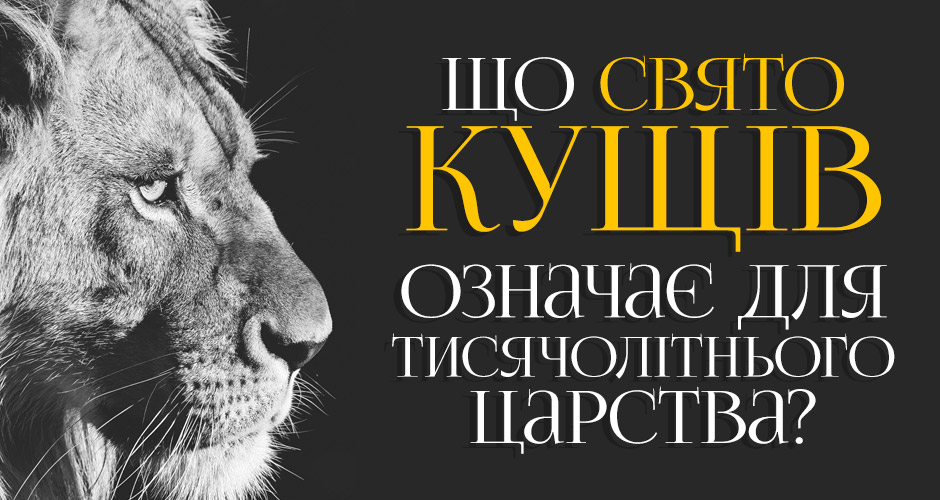 ЩО СВЯТО КУЩІВ ОЗНАЧАЄ ДЛЯ ТИСЯЧОЛІТНЬОГО ЦАРСТВА?